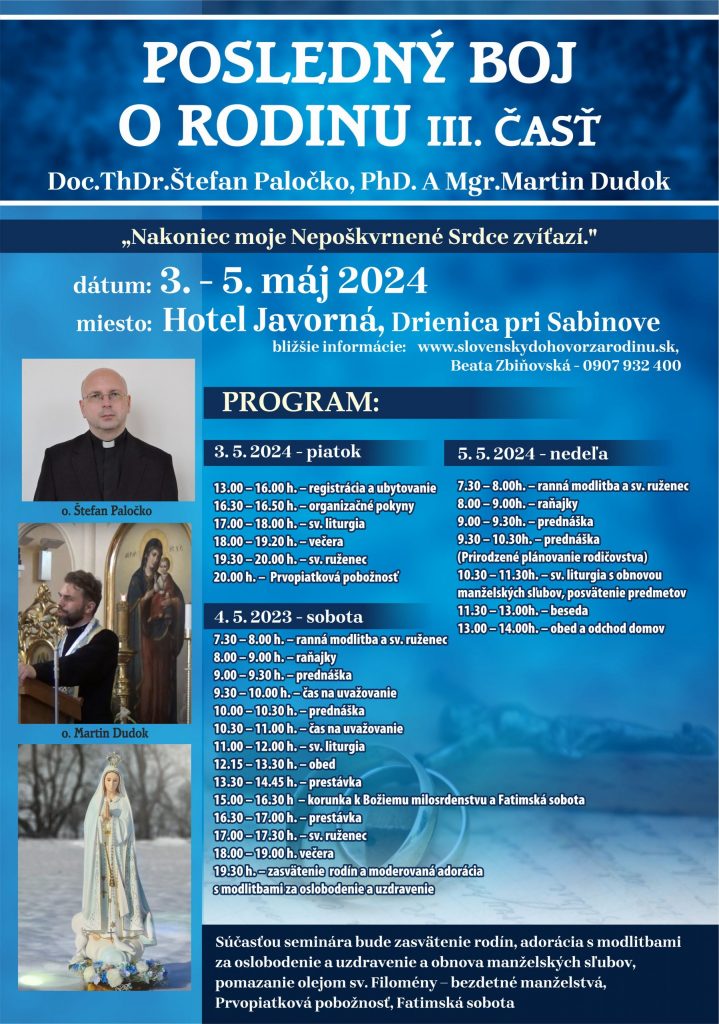 POSLEDNÝ BOJ O RODINU III. ČASŤ

Doc.ThDr.Štefan Paločko, PhD. A Mgr.Martin Dudok

„Nakoniec moje Nepoškvrnené Srdce zvíťazí."

dátum: 3. - 5. máj 2024

miesto: Hotel Javorná, Drienica pri Sabinove

bližšie informácie: www.slovenskydohovorzarodinu.sk, Beata Zbiňovská - 0907 932 400

o. Štefan Paločko

o. Martin Dudok

PROGRAM:

3. 5. 2024 - piatok

13.00 – 16.00 h. – registrácia a ubytovanie
16.30 – 16.50 h. – organizačné pokyny
17.00 – 18.00 h. – sv. liturgia
18.00 – 19.20 h. – večera
19.30 – 20.00 h. – sv. ruženec
20.00 h. – Prvopiatková pobožnosť

4. 5. 2023 - sobota

7.30 – 8.00 h. – ranná modlitba a sv. ruženec
8.00 – 9.00 h. – raňajky
9.00 – 9.30 h. – prednáška
9.30 – 10.00 h. – čas na uvažovanie
10.00 – 10.30 h. – prednáška
10.30 – 11.00 h. – čas na uvažovanie
11.00 – 12.00 h. – sv. liturgia
12.15 – 13.30 h. – obed
13.30 – 14.45 h. – prestávka
15.00 – 16.30 h – korunka k Božiemu milosrdenstvu a Fatimská sobota
16.30 – 17.00 h. – prestávka
17.00 – 17.30 h. – sv. ruženec
18.00 – 19.00 h. večera
19.30 h. – zasvätenie rodín a moderovaná adorácia s modlitbami za oslobodenie a uzdravenie

5. 5. 2024 - nedeľa

7.30 – 8.00h. – ranná modlitba a sv. ruženec
8.00 – 9.00h. – raňajky
9.00 – 9.30h. – prednáška
9.30 – 10.30h. – prednáška (Prirodzené plánovanie rodičovstva)
10.30 – 11.30h. – sv. liturgia s obnovou manželských sľubov, posvätenie predmetov
11.30 – 13.00h. – beseda
13.00 – 14.00h. – obed a odchod domov

Súčasťou seminára bude zasvätenie rodín, adorácia s modlitbami za oslobodenie a uzdravenie a obnova manželských sľubov, pomazanie olejom sv. Filomény – bezdetné manželstvá, Prvopiatková pobožnosť, Fatimská sobota